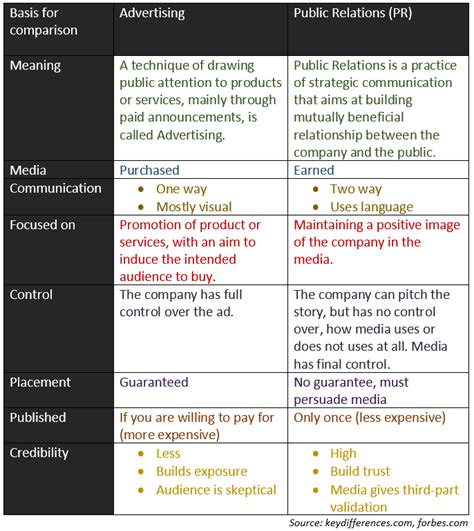 | Basis for comparison | Advertising | Public Relations (PR) |
|---|---|---|
| Meaning | A technique of drawing public attention to products or services, mainly through paid announcements, is called Advertising. | Public Relations is a practice of strategic communication that aims at building mutually beneficial relationship between the company and the public. |
| Media | Purchased | Earned |
| Communication | • One way • Mostly visual | • Two way • Uses language |
| Focused on | Promotion of product or services, with an aim to induce the intended audience to buy. | Maintaining a positive image of the company in the media. |
| Control | The company has full control over the ad. | The company can pitch the story, but has no control over, how media uses or does not uses at all. Media has final control. |
| Placement | Guaranteed | No guarantee, must persuade media |
| Published | If you are willing to pay for (more expensive) | Only once (less expensive) |
| Credibility | • Less • Builds exposure • Audience is skeptical | • High • Build trust • Media gives third-part validation |

Source: keydifferences.com, forbes.com